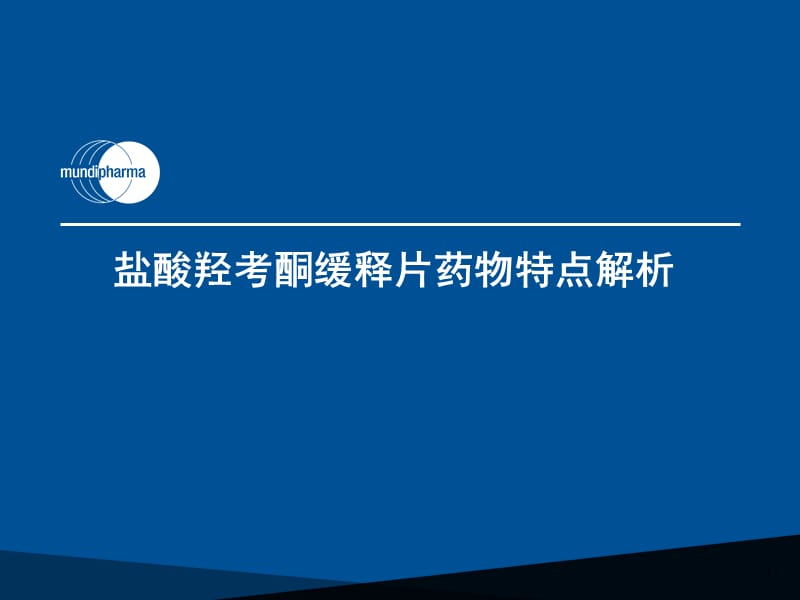 mundipharma

盐酸羟考酮缓释片药物特点解析